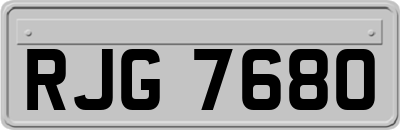 RJG 7680